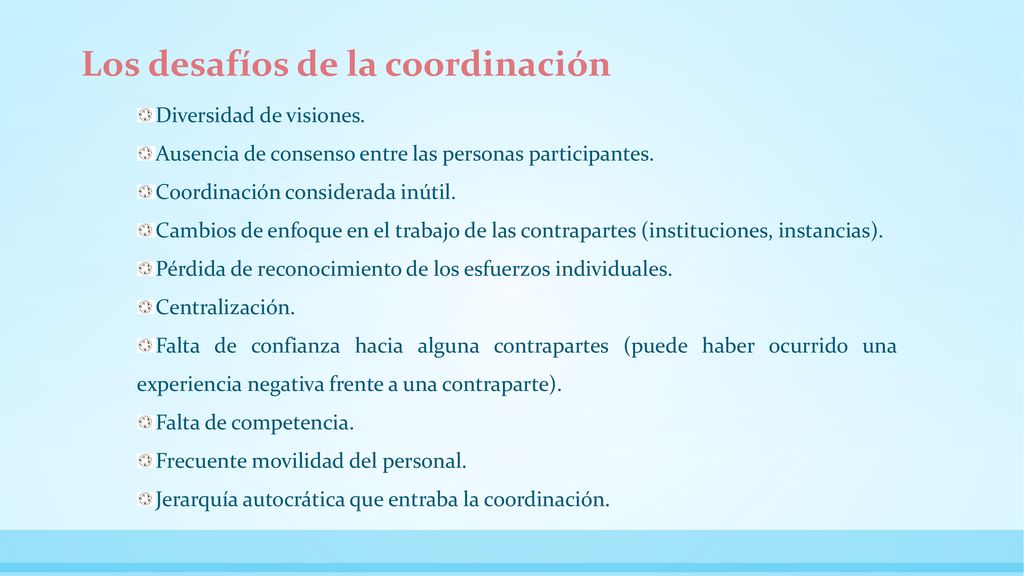 Los desafíos de la coordinación

Diversidad de visiones.

Ausencia de consenso entre las personas participantes.

Coordinación considerada inútil.

Cambios de enfoque en el trabajo de las contrapartes (instituciones, instancias).

Pérdida de reconocimiento de los esfuerzos individuales.

Centralización.

Falta de confianza hacia alguna contrapartes (puede haber ocurrido una experiencia negativa frente a una contraparte).

Falta de competencia.

Frecuente movilidad del personal.

Jerarquía autocrática que entraba la coordinación.